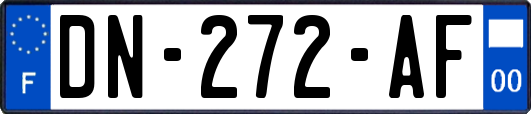 F
DN-272-AF
00